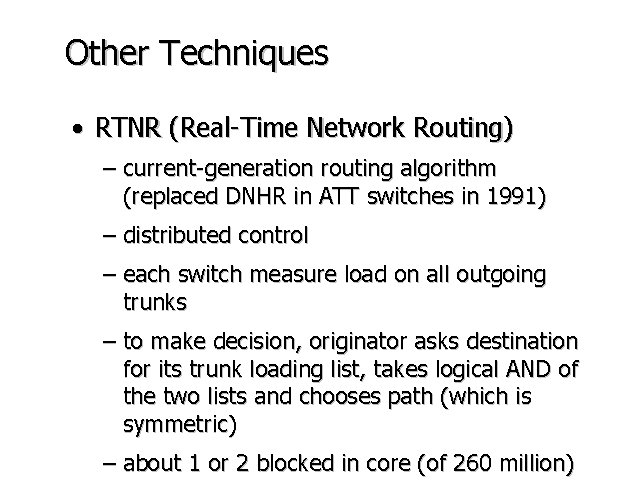 Other Techniques

• RTNR (Real-Time Network Routing)

– current-generation routing algorithm (replaced DNHR in ATT switches in 1991)

– distributed control

– each switch measure load on all outgoing trunks

– to make decision, originator asks destination for its trunk loading list, takes logical AND of the two lists and chooses path (which is symmetric)

– about 1 or 2 blocked in core (of 260 million)